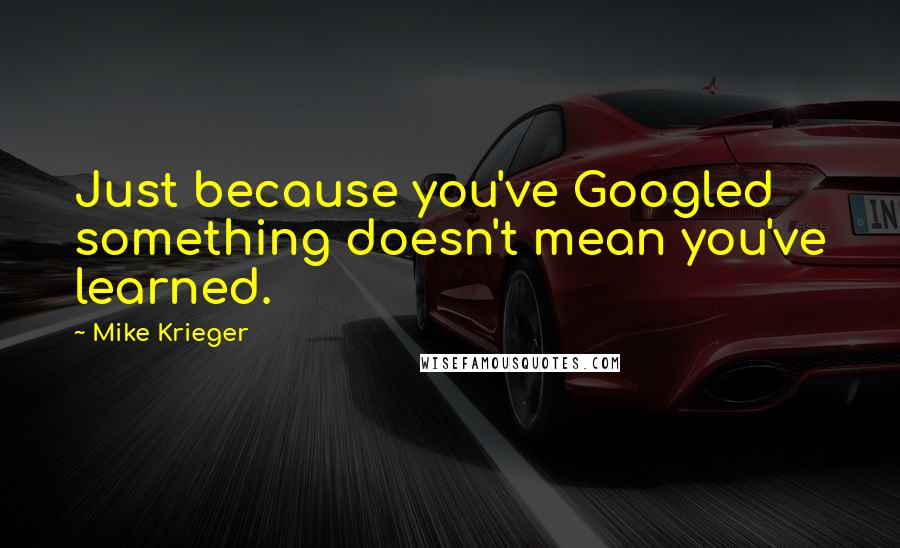 Just because you've Googled something doesn't mean you've learned.

~ Mike Krieger

WISEFAMOUSQUOTES.COM

IN